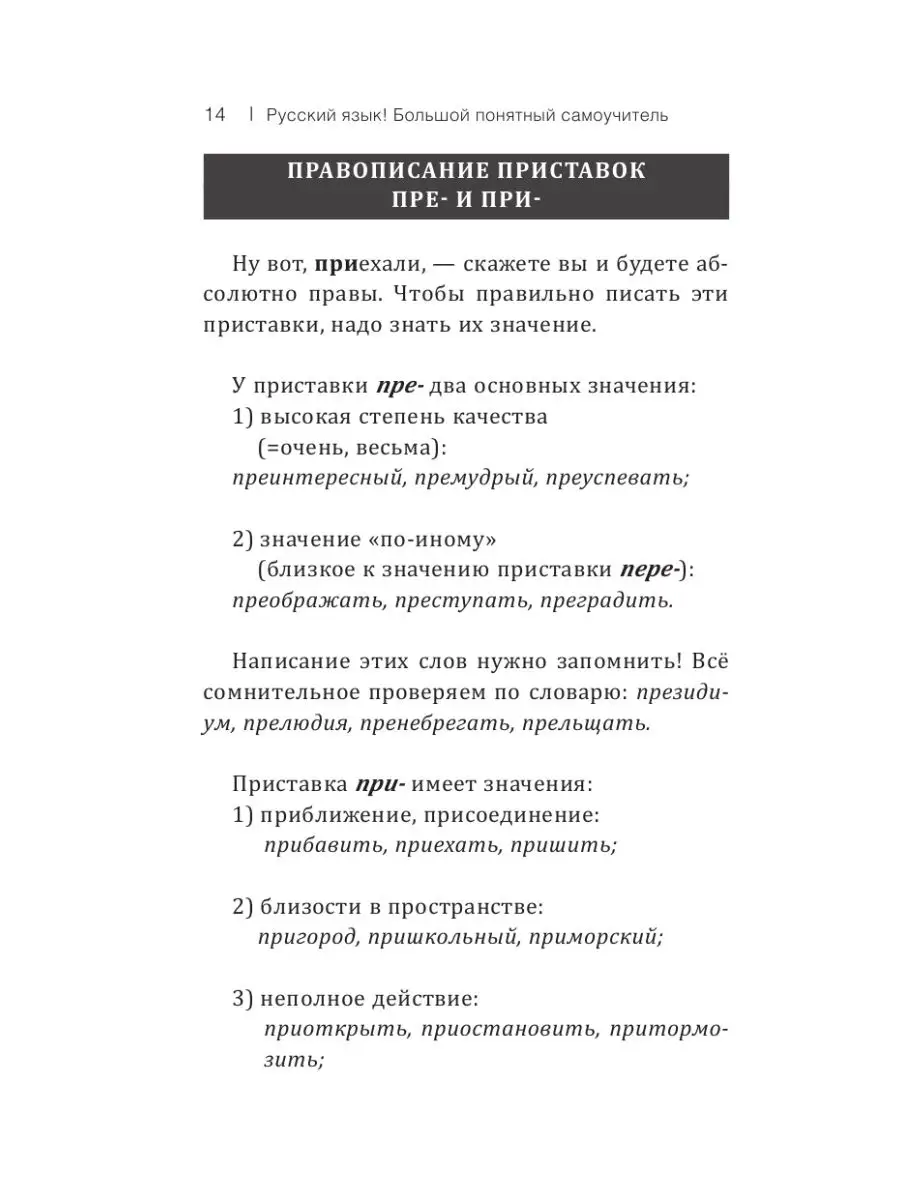 14 | Русский язык! Большой понятный самоучитель

ПРАВОПИСАНИЕ ПРИСТАВОК ПРЕ- И ПРИ-

Ну вот, приехали, — скажете вы и будете абсолютно правы. Чтобы правильно писать эти приставки, надо знать их значение.

У приставки пре- два основных значения:
1) высокая степень качества (=очень, весьма):
преинтересный, премудрый, преуспевать;

2) значение «по-иному» (близкое к значению приставки пере-):
преображать, преступать, преградить.

Написание этих слов нужно запомнить! Всё сомнительное проверяем по словарю: президиум, прелюдия, пренебрегать, прельщать.

Приставка при- имеет значения:
1) приближение, присоединение:
прибавить, приехать, пришить;

2) близости в пространстве:
пригород, пришкольный, приморский;

3) неполное действие:
приоткрыть, приостановить, притормозить;